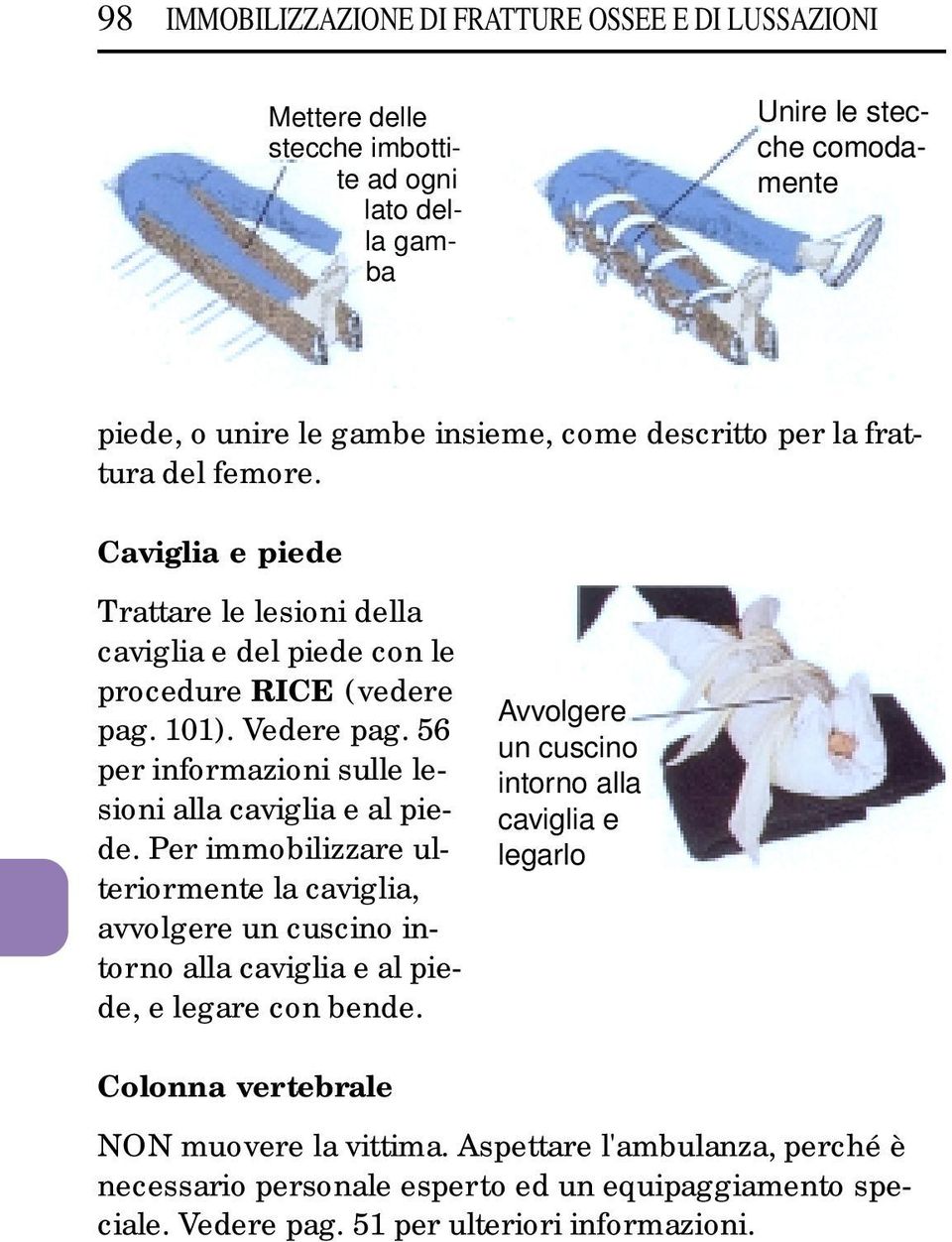 98 IMMOBILIZZAZIONE DI FRATTURE OSSEE E DI LUSSAZIONI

Mettere delle stecche imbottite ad ogni lato della gamba

Unire le stecche comodamente

piede, o unire le gambe insieme, come descritto per la frattura del femore.

Caviglia e piede

Trattare le lesioni della caviglia e del piede con le procedure RICE (vedere pag. 101). Vedere pag. 56 per informazioni sulle lesioni alla caviglia e al piede. Per immobilizzare ulteriormente la caviglia, avvolgere un cuscino intorno alla caviglia e al piede, e legare con bende.

Avvolgere un cuscino intorno alla caviglia e legarlo

Colonna vertebrale

NON muovere la vittima. Aspettare l'ambulanza, perché è necessario personale esperto ed un equipaggiamento speciale. Vedere pag. 51 per ulteriori informazioni.